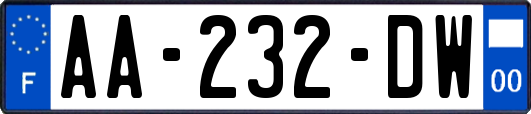 F
AA-232-DW
00